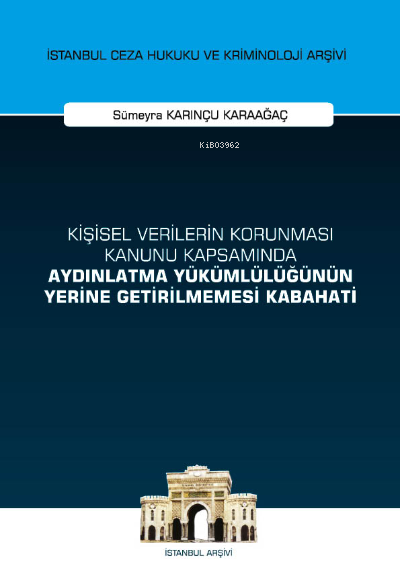 İSTANBUL CEZA HUKUKU VE KRİMİNOLOJİ ARŞİVİ

Sümeyra KARINÇU KARAAĞAÇ

KiB03962

KİŞİSEL VERİLERİN KORUNMASI KANUNU KAPSAMINDA
AYDINLATMA YÜKÜMLÜLÜĞÜNÜN YERİNE GETİRİLMEMESİ KABAHATİ

İSTANBUL ARŞİVİ